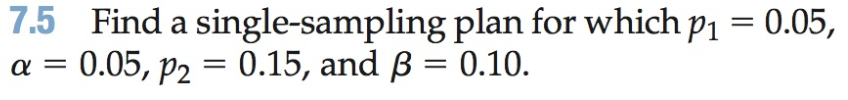 7.5 Find a single-sampling plan for which $p_1 = 0.05$, $\alpha = 0.05$, $p_2 = 0.15$, and $\beta = 0.10$.